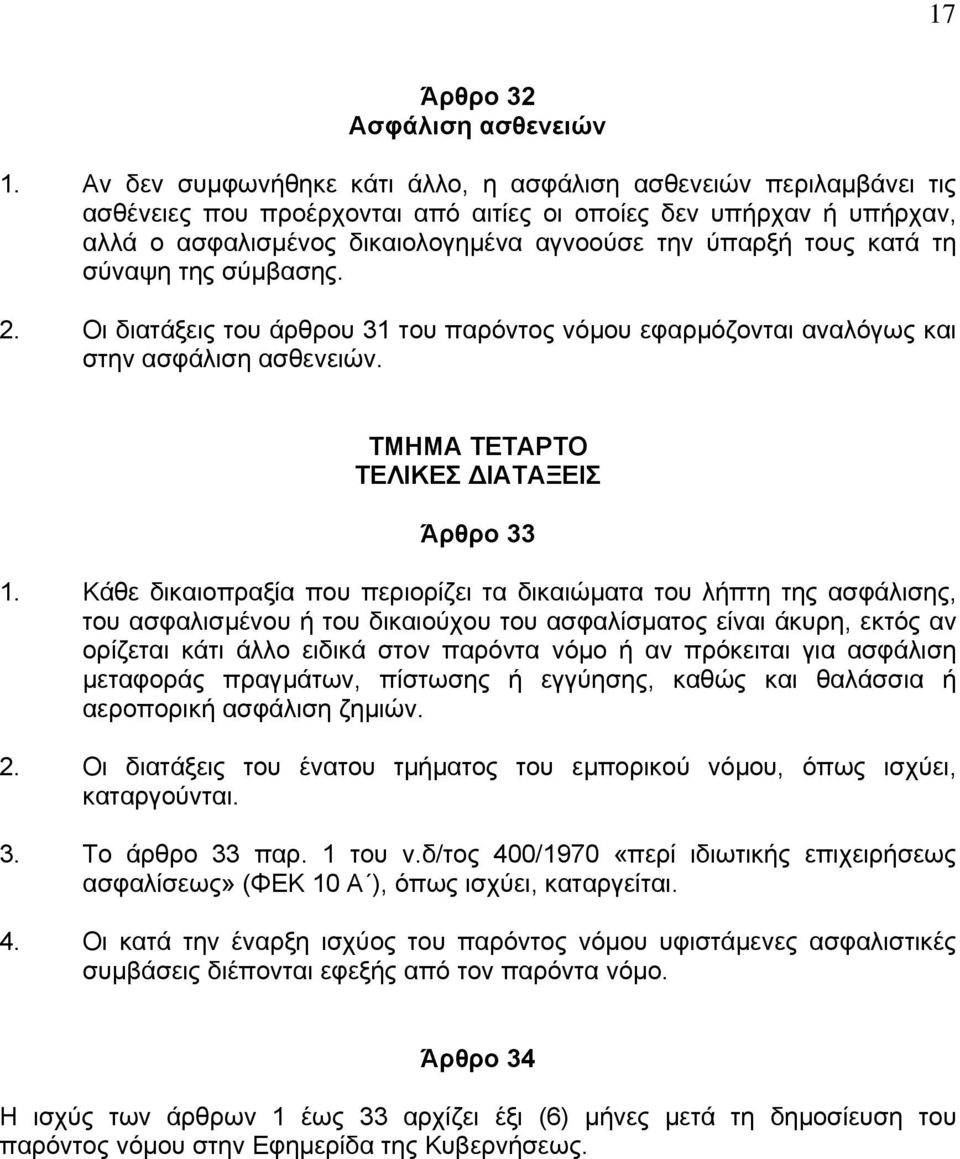 17

Άρθρο 32
Ασφάλιση ασθενειών

1. Αν δεν συμφωνήθηκε κάτι άλλο, η ασφάλιση ασθενειών περιλαμβάνει τις ασθένειες που προέρχονται από αιτίες οι οποίες δεν υπήρχαν ή υπήρχαν, αλλά ο ασφαλισμένος δικαιολογημένα αγνοούσε την ύπαρξή τους κατά τη σύναψη της σύμβασης.

2. Οι διατάξεις του άρθρου 31 του παρόντος νόμου εφαρμόζονται αναλόγως και στην ασφάλιση ασθενειών.

ΤΜΗΜΑ ΤΕΤΑΡΤΟ
ΤΕΛΙΚΕΣ ΔΙΑΤΑΞΕΙΣ

Άρθρο 33

1. Κάθε δικαιοπραξία που περιορίζει τα δικαιώματα του λήπτη της ασφάλισης, του ασφαλισμένου ή του δικαιούχου του ασφαλίσματος είναι άκυρη, εκτός αν ορίζεται κάτι άλλο ειδικά στον παρόντα νόμο ή αν πρόκειται για ασφάλιση μεταφοράς πραγμάτων, πίστωσης ή εγγύησης, καθώς και θαλάσσια ή αεροπορική ασφάλιση ζημιών.

2. Οι διατάξεις του ένατου τμήματος του εμπορικού νόμου, όπως ισχύει, καταργούνται.

3. Το άρθρο 33 παρ. 1 του ν.δ/τος 400/1970 «περί ιδιωτικής επιχειρήσεως ασφαλίσεως» (ΦΕΚ 10 Α΄), όπως ισχύει, καταργείται.

4. Οι κατά την έναρξη ισχύος του παρόντος νόμου υφιστάμενες ασφαλιστικές συμβάσεις διέπονται εφεξής από τον παρόντα νόμο.

Άρθρο 34

Η ισχύς των άρθρων 1 έως 33 αρχίζει έξι (6) μήνες μετά τη δημοσίευση του παρόντος νόμου στην Εφημερίδα της Κυβερνήσεως.